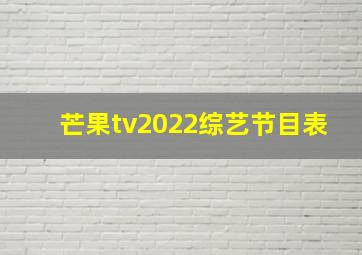 芒果tv2022综艺节目表